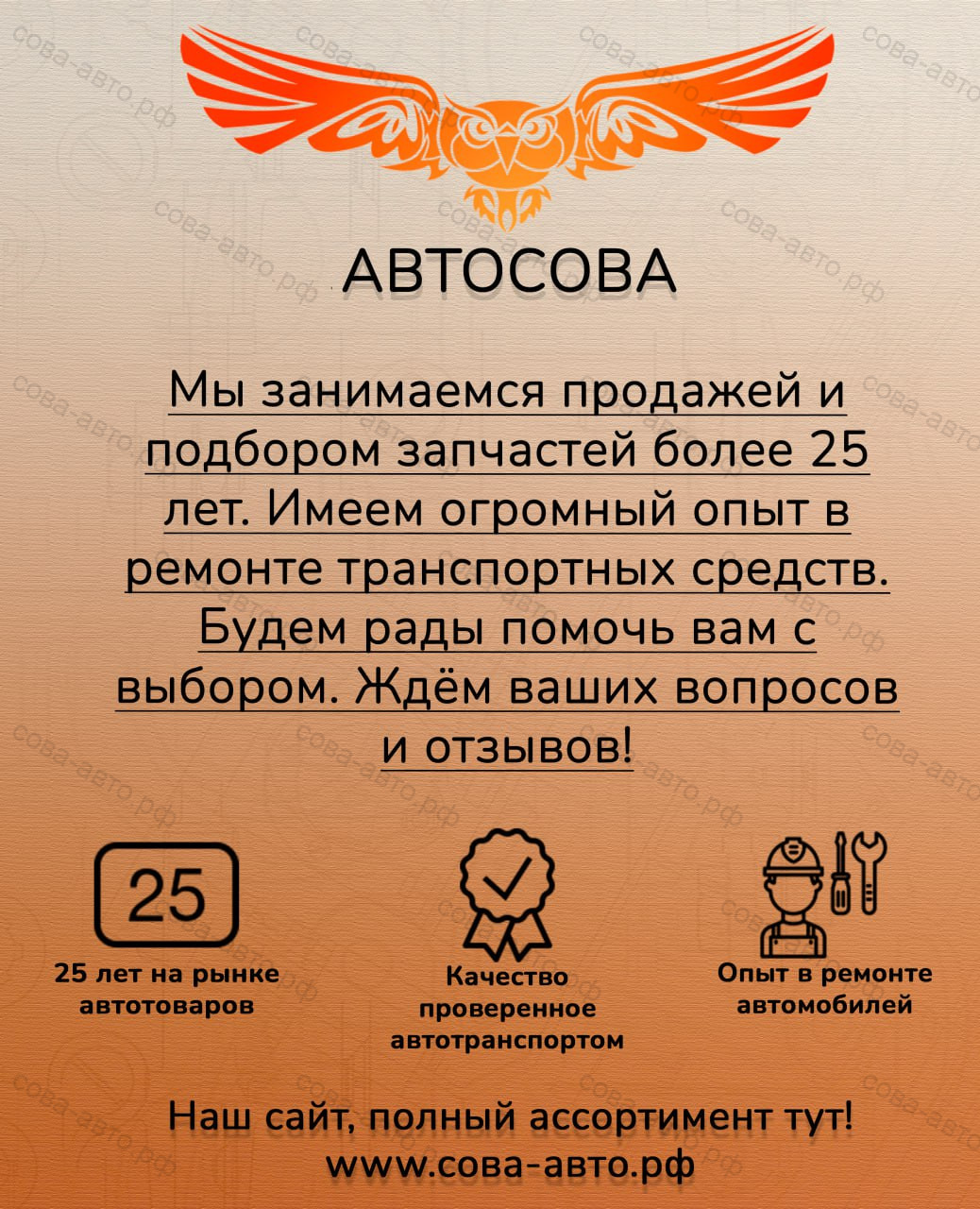 АВТОСОВА

Мы занимаемся продажей и подбором запчастей более 25 лет. Имеем огромный опыт в ремонте транспортных средств. Будем рады помочь вам с выбором. Ждём ваших вопросов и отзывов!

25

25 лет на рынке автотоваров

Качество проверенное автотранспортом

Опыт в ремонте автомобилей

Наш сайт, полный ассортимент тут!
www.сова-авто.рф

сова-авто.рф